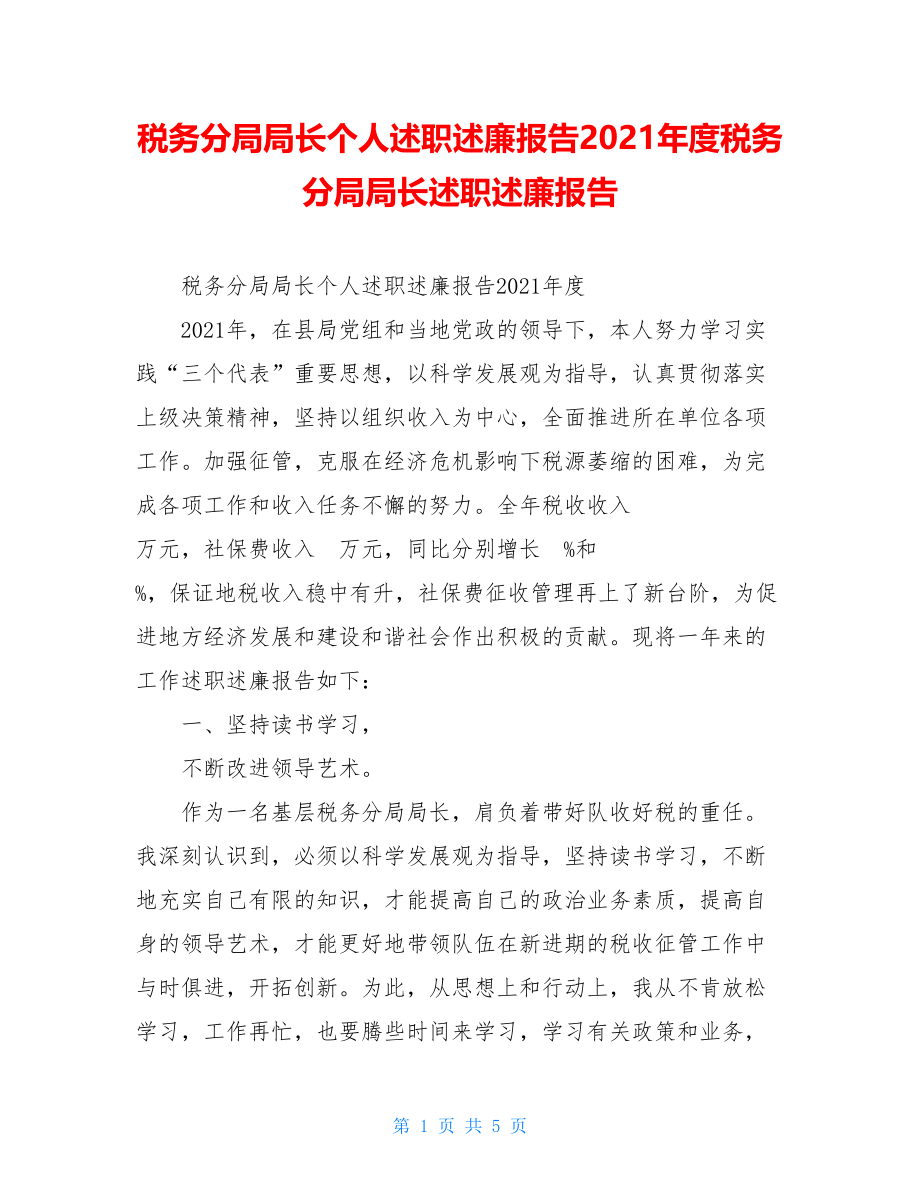 税务分局局长个人述职述廉报告2021年度税务分局局长述职述廉报告

税务分局局长个人述职述廉报告2021年度

2021年，在县局党组和当地党政的领导下，本人努力学习实践“三个代表”重要思想，以科学发展观为指导，认真贯彻落实上级决策精神，坚持以组织收入为中心，全面推进所在单位各项工作。加强征管，克服在经济危机影响下税源萎缩的困难，为完成各项工作和收入任务不懈的努力。全年税收收入

万元，社保费收入 万元，同比分别增长 %和

%，保证地税收入稳中有升，社保费征收管理再上了新台阶，为促进地方经济发展和建设和谐社会作出积极的贡献。现将一年来的工作述职述廉报告如下：

一、坚持读书学习，

不断改进领导艺术。

作为一名基层税务分局局长，肩负着带好队收好税的重任。我深刻认识到，必须以科学发展观为指导，坚持读书学习，不断地充实自己有限的知识，才能提高自己的政治业务素质，提高自身的领导艺术，才能更好地带领队伍在新进期的税收征管工作中与时俱进，开拓创新。为此，从思想上和行动上，我从不肯放松学习，工作再忙，也要腾些时间来学习，学习有关政策和业务，

第 1 页 共 5 页